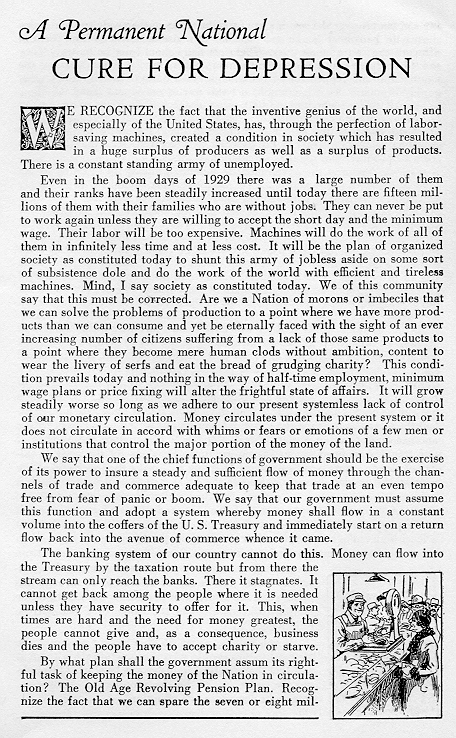 A Permanent National
CURE FOR DEPRESSION

WE RECOGNIZE the fact that the inventive genius of the world, and especially of the United States, has, through the perfection of labor-saving machines, created a condition in society which has resulted in a huge surplus of producers as well as a surplus of products. There is a constant standing army of unemployed.

Even in the boom days of 1929 there was a large number of them and their ranks have been steadily increased until today there are fifteen millions of them with their families who are without jobs. They can never be put to work again unless they are willing to accept the short day and the minimum wage. Their labor will be too expensive. Machines will do the work of all of them in infinitely less time and at less cost. It will be the plan of organized society as constituted today to shunt this army of jobless aside on some sort of subsistence dole and do the work of the world with efficient and tireless machines. Mind, I say society as constituted today. We of this community say that this must be corrected. Are we a Nation of morons or imbeciles that we can solve the problems of production to a point where we have more products than we can consume and yet be eternally faced with the sight of an ever increasing number of citizens suffering from a lack of those same products to a point where they become mere human clods without ambition, content to wear the livery of serfs and eat the bread of grudging charity? This condition prevails today and nothing in the way of half-time employment, minimum wage plans or price fixing will alter the frightful state of affairs. It will grow steadily worse so long as we adhere to our present systemless lack of control of our monetary circulation. Money circulates under the present system or it does not circulate in accord with whims or fears or emotions of a few men or institutions that control the major portion of the money of the land.

We say that one of the chief functions of government should be the exercise of its power to insure a steady and sufficient flow of money through the channels of trade and commerce adequate to keep that trade at an even tempo free from fear of panic or boom. We say that our government must assume this function and adopt a system whereby money shall flow in a constant volume into the coffers of the U. S. Treasury and immediately start on a return flow back into the avenue of commerce whence it came.

The banking system of our country cannot do this. Money can flow into the Treasury by the taxation route but from there the stream can only reach the banks. There it stagnates. It cannot get back among the people where it is needed unless they have security to offer for it. This, when times are hard and the need for money greatest, the people cannot give and, as a consequence, business dies and the people have to accept charity or starve.

By what plan shall the government assum its rightful task of keeping the money of the Nation in circulation? The Old Age Revolving Pension Plan. Recognize the fact that we can spare the seven or eight mil-